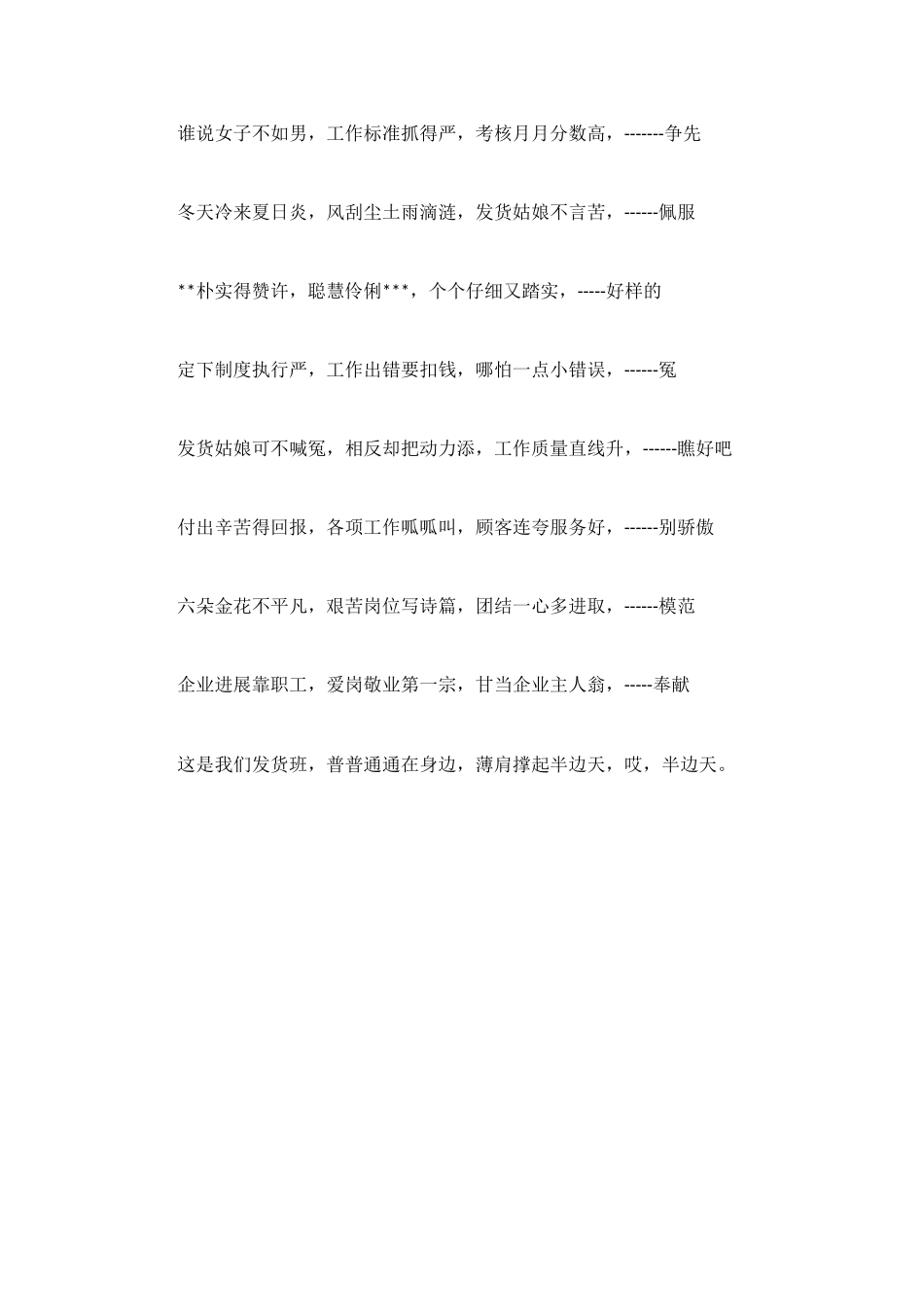 谁说女子不如男，工作标准抓得严，考核月月分数高，-------争先

冬天冷来夏日炎，风刮尘土雨滴涟，发货姑娘不言苦，------佩服

**朴实得赞许，聪慧伶俐***，个个仔细又踏实，-----好样的

定下制度执行严，工作出错要扣钱，哪怕一点小错误，------冤

发货姑娘可不喊冤，相反却把动力添，工作质量直线升，------瞧好吧

付出辛苦得回报，各项工作呱呱叫，顾客连夸服务好，------别骄傲

六朵金花不平凡，艰苦岗位写诗篇，团结一心多进取，------模范

企业进展靠职工，爱岗敬业第一宗，甘当企业主人翁，-----奉献

这是我们发货班，普普通通在身边，薄肩撑起半边天，哎，半边天。